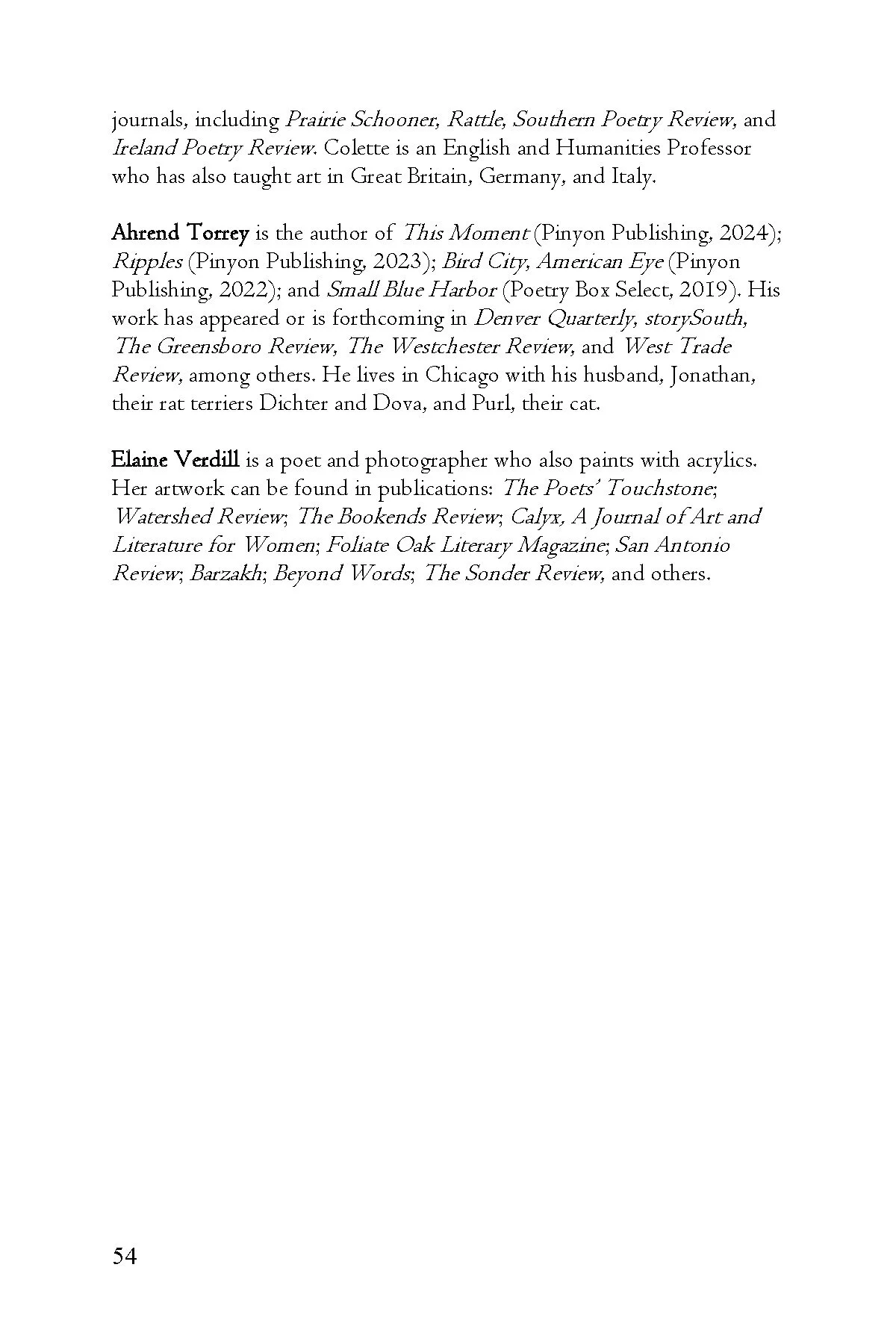 journals, including Prairie Schooner, Rattle, Southern Poetry Review, and Ireland Poetry Review. Colette is an English and Humanities Professor who has also taught art in Great Britain, Germany, and Italy.

Ahrend Torrey is the author of This Moment (Pinyon Publishing, 2024); Ripples (Pinyon Publishing, 2023); Bird City, American Eye (Pinyon Publishing, 2022); and Small Blue Harbor (Poetry Box Select, 2019). His work has appeared or is forthcoming in Denver Quarterly, storySouth, The Greensboro Review, The Westchester Review, and West Trade Review, among others. He lives in Chicago with his husband, Jonathan, their rat terriers Dichter and Dova, and Purl, their cat.

Elaine Verdill is a poet and photographer who also paints with acrylics. Her artwork can be found in publications: The Poets' Touchstone; Watershed Review; The Bookends Review; Calyx, A Journal of Art and Literature for Women; Foliate Oak Literary Magazine; San Antonio Review; Barzakh; Beyond Words; The Sonder Review, and others.

54